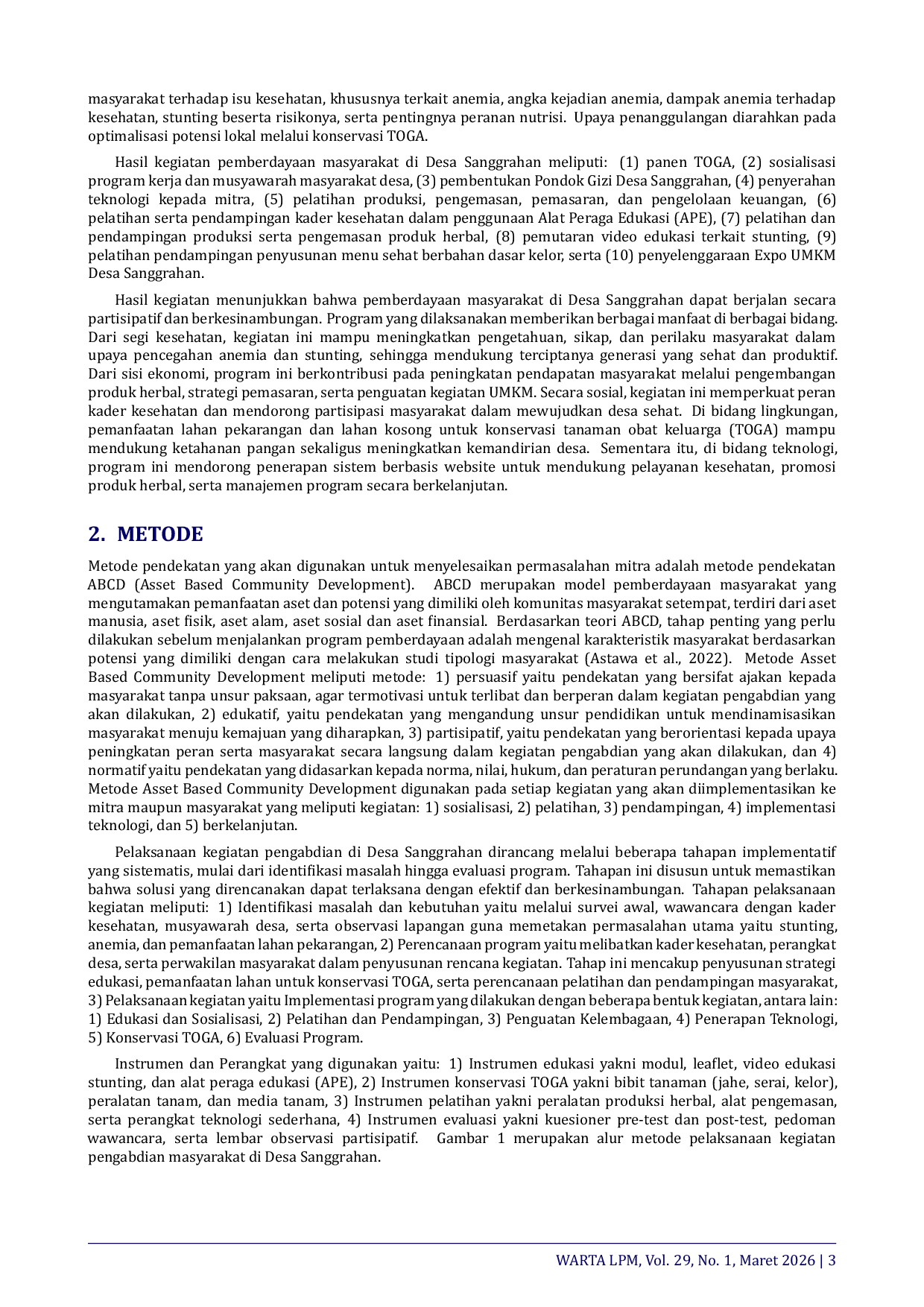 masyarakat terhadap isu kesehatan, khususnya terkait anemia, angka kejadian anemia, dampak anemia terhadap kesehatan, stunting beserta risikonya, serta pentingnya peranan nutrisi. Upaya penanggulangan diarahkan pada optimalisasi potensi lokal melalui konservasi TOGA.

Hasil kegiatan pemberdayaan masyarakat di Desa Sanggrahan meliputi: (1) panen TOGA, (2) sosialisasi program kerja dan musyawarah masyarakat desa, (3) pembentukan Pondok Gizi Desa Sanggrahan, (4) penyerahan teknologi kepada mitra, (5) pelatihan produksi, pengemasan, pemasaran, dan pengelolaan keuangan, (6) pelatihan serta pendampingan kader kesehatan dalam penggunaan Alat Peraga Edukasi (APE), (7) pelatihan dan pendampingan produksi serta pengemasan produk herbal, (8) pemutaran video edukasi terkait stunting, (9) pelatihan pendampingan penyusunan menu sehat berbahan dasar kelor, serta (10) penyelenggaraan Expo UMKM Desa Sanggrahan.

Hasil kegiatan menunjukkan bahwa pemberdayaan masyarakat di Desa Sanggrahan dapat berjalan secara partisipatif dan berkesinambungan. Program yang dilaksanakan memberikan berbagai manfaat di berbagai bidang. Dari segi kesehatan, kegiatan ini mampu meningkatkan pengetahuan, sikap, dan perilaku masyarakat dalam upaya pencegahan anemia dan stunting, sehingga mendukung terciptanya generasi yang sehat dan produktif. Dari sisi ekonomi, program ini berkontribusi pada peningkatan pendapatan masyarakat melalui pengembangan produk herbal, strategi pemasaran, serta penguatan kegiatan UMKM. Secara sosial, kegiatan ini memperkuat peran kader kesehatan dan mendorong partisipasi masyarakat dalam mewujudkan desa sehat. Di bidang lingkungan, pemanfaatan lahan pekarangan dan lahan kosong untuk konservasi tanaman obat keluarga (TOGA) mampu mendukung ketahanan pangan sekaligus meningkatkan kemandirian desa. Sementara itu, di bidang teknologi, program ini mendorong penerapan sistem berbasis website untuk mendukung pelayanan kesehatan, promosi produk herbal, serta manajemen program secara berkelanjutan.

2. METODE

Metode pendekatan yang akan digunakan untuk menyelesaikan permasalahan mitra adalah metode pendekatan ABCD (Asset Based Community Development). ABCD merupakan model pemberdayaan masyarakat yang mengutamakan pemanfaatan aset dan potensi yang dimiliki oleh komunitas masyarakat setempat, terdiri dari aset manusia, aset fisik, aset alam, aset sosial dan aset finansial. Berdasarkan teori ABCD, tahap penting yang perlu dilakukan sebelum menjalankan program pemberdayaan adalah mengenal karakteristik masyarakat berdasarkan potensi yang dimiliki dengan cara melakukan studi tipologi masyarakat (Astawa et al., 2022). Metode Asset Based Community Development meliputi metode: 1) persuasif yaitu pendekatan yang bersifat ajakan kepada masyarakat tanpa unsur paksaan, agar termotivasi untuk terlibat dan berperan dalam kegiatan pengabdian yang akan dilakukan, 2) edukatif, yaitu pendekatan yang mengandung unsur pendidikan untuk mendinamisasikan masyarakat menuju kemajuan yang diharapkan, 3) partisipatif, yaitu pendekatan yang berorientasi kepada upaya peningkatan peran serta masyarakat secara langsung dalam kegiatan pengabdian yang akan dilakukan, dan 4) normatif yaitu pendekatan yang didasarkan kepada norma, nilai, hukum, dan peraturan perundangan yang berlaku. Metode Asset Based Community Development digunakan pada setiap kegiatan yang akan diimplementasikan ke mitra maupun masyarakat yang meliputi kegiatan: 1) sosialisasi, 2) pelatihan, 3) pendampingan, 4) implementasi teknologi, dan 5) berkelanjutan.

Pelaksanaan kegiatan pengabdian di Desa Sanggrahan dirancang melalui beberapa tahapan implementatif yang sistematis, mulai dari identifikasi masalah hingga evaluasi program. Tahapan ini disusun untuk memastikan bahwa solusi yang direncanakan dapat terlaksana dengan efektif dan berkesinambungan. Tahapan pelaksanaan kegiatan meliputi: 1) Identifikasi masalah dan kebutuhan yaitu melalui survei awal, wawancara dengan kader kesehatan, musyawarah desa, serta observasi lapangan guna memetakan permasalahan utama yaitu stunting, anemia, dan pemanfaatan lahan pekarangan, 2) Perencanaan program yaitu melibatkan kader kesehatan, perangkat desa, serta perwakilan masyarakat dalam penyusunan rencana kegiatan. Tahap ini mencakup penyusunan strategi edukasi, pemanfaatan lahan untuk konservasi TOGA, serta perencanaan pelatihan dan pendampingan masyarakat, 3) Pelaksanaan kegiatan yaitu Implementasi program yang dilakukan dengan beberapa bentuk kegiatan, antara lain: 1) Edukasi dan Sosialisasi, 2) Pelatihan dan Pendampingan, 3) Penguatan Kelembagaan, 4) Penerapan Teknologi, 5) Konservasi TOGA, 6) Evaluasi Program.

Instrumen dan Perangkat yang digunakan yaitu: 1) Instrumen edukasi yakni modul, leaflet, video edukasi stunting, dan alat peraga edukasi (APE), 2) Instrumen konservasi TOGA yakni bibit tanaman (jahe, serai, kelor), peralatan tanam, dan media tanam, 3) Instrumen pelatihan yakni peralatan produksi herbal, alat pengemasan, serta perangkat teknologi sederhana, 4) Instrumen evaluasi yakni kuesioner pre-test dan post-test, pedoman wawancara, serta lembar observasi partisipatif. Gambar 1 merupakan alur metode pelaksanaan kegiatan pengabdian masyarakat di Desa Sanggrahan.

WARTA LPM, Vol. 29, No. 1, Maret 2026 | 3